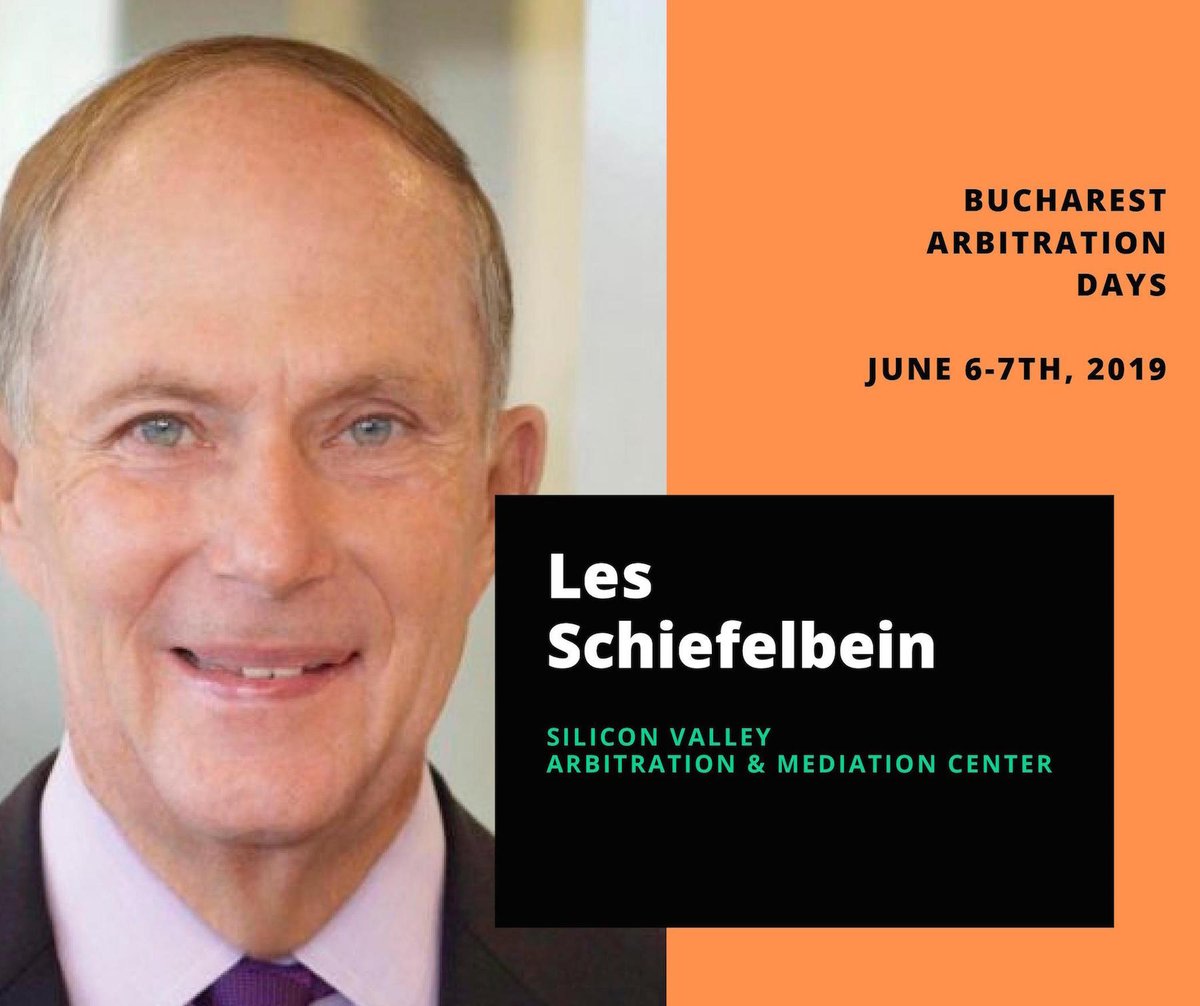 BUCHAREST ARBITRATION DAYS

JUNE 6-7TH, 2019

Les Schiefelbein

SILICON VALLEY ARBITRATION & MEDIATION CENTER